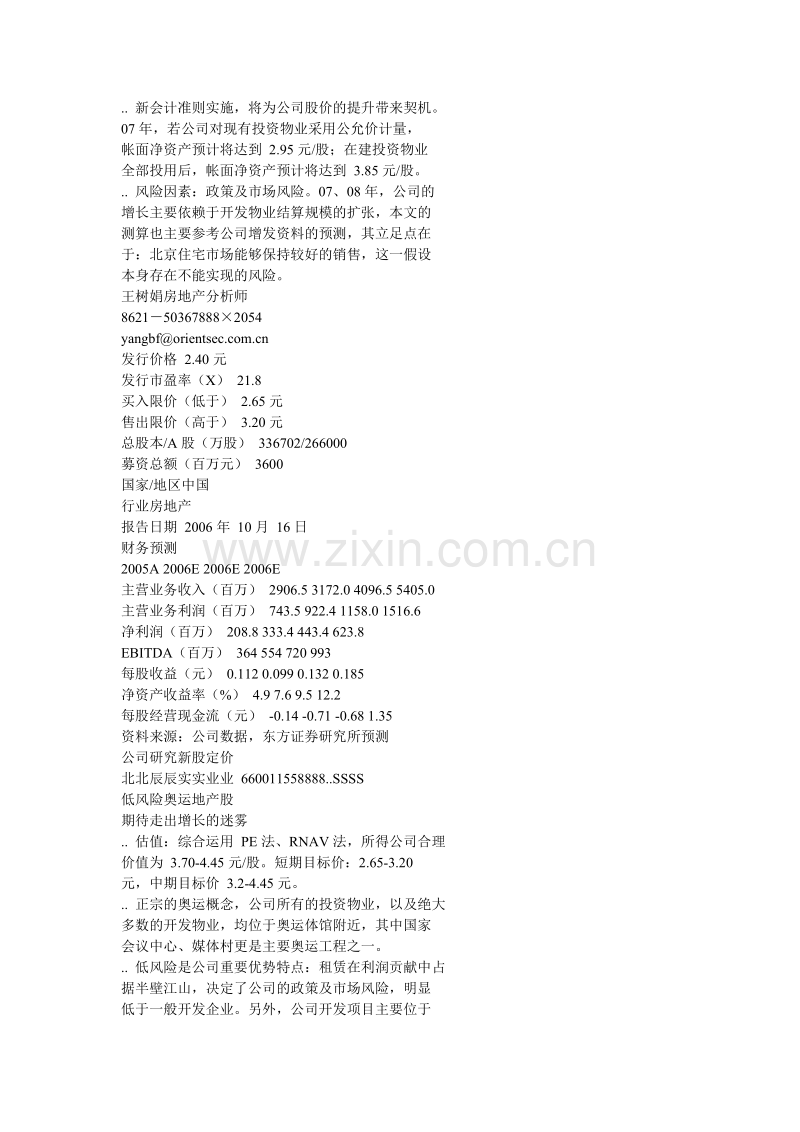 .. 新会计准则实施，将为公司股价的提升带来契机。07 年，若公司对现有投资物业采用公允价计量，帐面净资产预计将达到 2.95 元/股；在建投资物业全部投用后，帐面净资产预计将达到 3.85 元/股。
.. 风险因素：政策及市场风险。07、08 年，公司的增长主要依赖于开发物业结算规模的扩张，本文的测算也主要参考公司增发资料的预测，其立足点在于：北京住宅市场能够保持较好的销售，这一假设本身存在不能实现的风险。
王树娟房地产分析师
8621－50367888×2054
yangbf@orientsec.com.cn
发行价格 2.40 元
发行市盈率（X） 21.8
买入限价（低于） 2.65 元
售出限价（高于） 3.20 元
总股本/A 股（万股） 336702/266000
募资总额（百万元） 3600
国家/地区中国
行业房地产
报告日期 2006 年 10 月 16 日
财务预测
2005A 2006E 2006E 2006E
主营业务收入（百万） 2906.5 3172.0 4096.5 5405.0
主营业务利润（百万） 743.5 922.4 1158.0 1516.6
净利润（百万） 208.8 333.4 443.4 623.8
EBITDA（百万） 364 554 720 993
每股收益（元） 0.112 0.099 0.132 0.185
净资产收益率（%） 4.9 7.6 9.5 12.2
每股经营现金流（元） -0.14 -0.71 -0.68 1.35
资料来源：公司数据，东方证券研究所预测
公司研究新股定价
北北辰辰实实业业 660011558888..SSSS
低风险奥运地产股
期待走出增长的迷雾
.. 估值：综合运用 PE 法、RNAV 法，所得公司合理价值为 3.70-4.45 元/股。短期目标价：2.65-3.20 元，中期目标价 3.2-4.45 元。
.. 正宗的奥运概念，公司所有的投资物业，以及绝大多数的开发物业，均位于奥运体馆附近，其中国家会议中心、媒体村更是主要奥运工程之一。
.. 低风险是公司重要优势特点：租赁在利润贡献中占据半壁江山，决定了公司的政策及市场风险，明显低于一般开发企业。另外，公司开发项目主要位于
www.zixin.com.cn